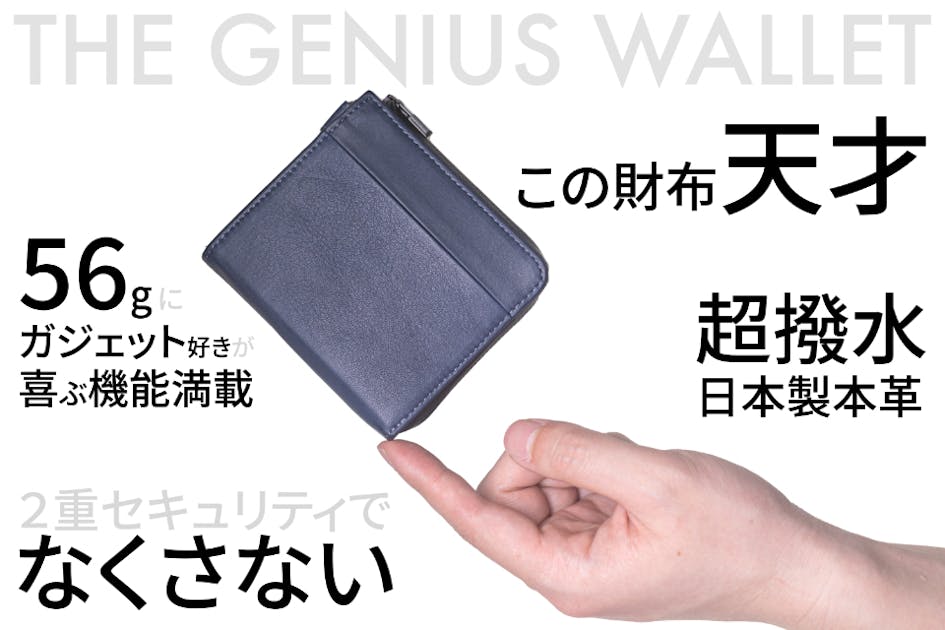 THE GENIUS WALLET

この財布天才

56gに
ガジェット好きが
喜ぶ機能満載

超撥水
日本製本革

2重セキュリティで
なくさない